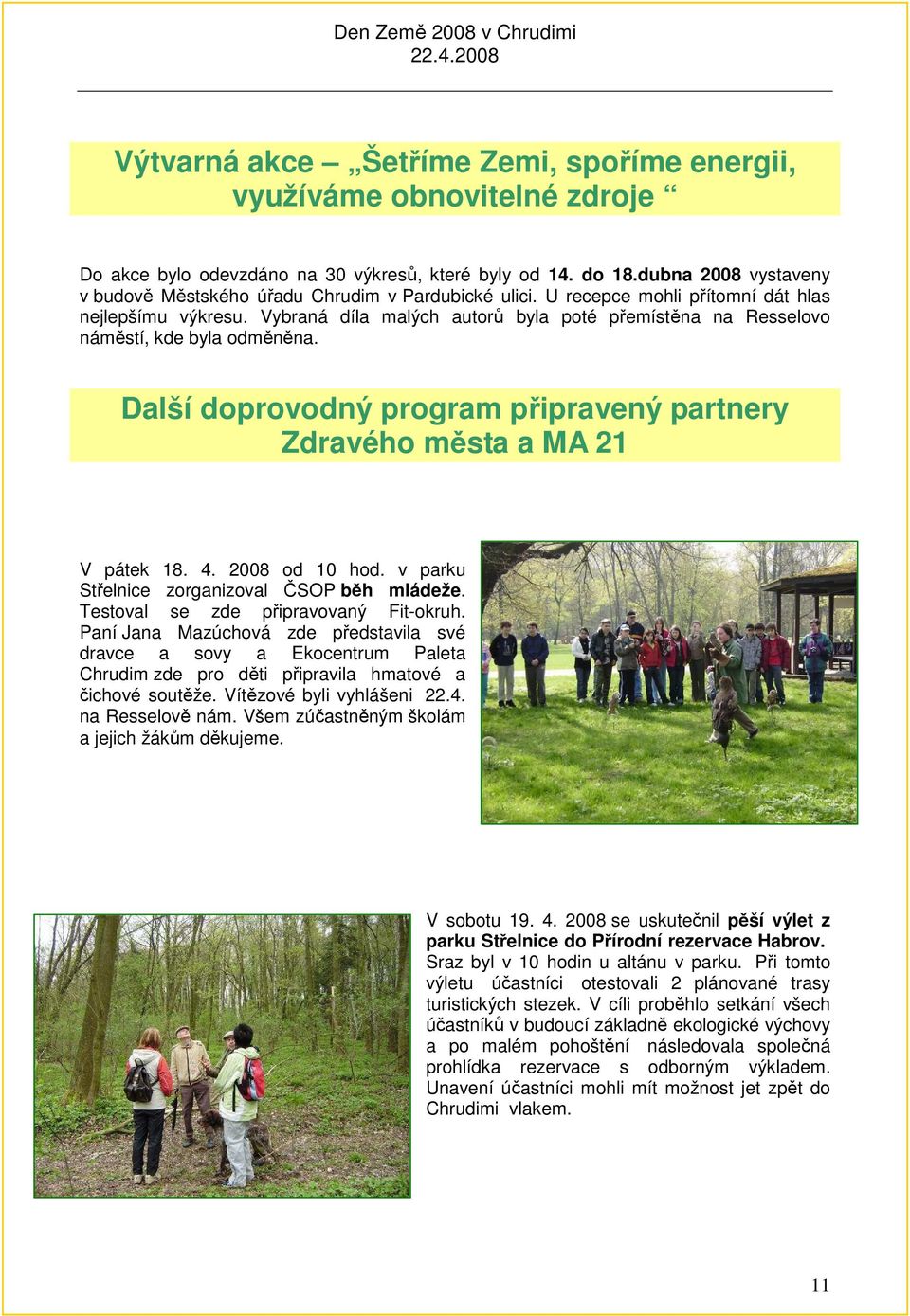 Den Země 2008 v Chrudimi
22.4.2008

Výtvarná akce – „Šetříme Zemi, spoříme energii, využíváme obnovitelné zdroje “

Do akce bylo odevzdáno na 30 výkresů, které byly od 14. do 18.dubna 2008 vystaveny v budově Městského úřadu Chrudim v Pardubické ulici. U recepce mohli přítomní dát hlas nejlepšímu výkresu. Vybraná díla malých autorů byla poté přemístěna na Resselovo náměstí, kde byla odměněna.

Další doprovodný program připravený partnery Zdravého města a MA 21

V pátek 18. 4. 2008 od 10 hod. v parku Střelnice zorganizoval ČSOP běh mládeže. Testoval se zde připravovaný Fit-okruh. Paní Jana Mazúchová zde představila své dravce a sovy a Ekocentrum Paleta Chrudim zde pro děti připravila hmatové a čichové soutěže. Vítězové byli vyhlášeni 22.4. na Resselově nám. Všem zúčastněným školám a jejich žákům děkujeme.

V sobotu 19. 4. 2008 se uskutečnil pěší výlet z parku Střelnice do Přírodní rezervace Habrov. Sraz byl v 10 hodin u altánu v parku. Při tomto výletu účastníci otestovali 2 plánované trasy turistických stezek. V cíli proběhlo setkání všech účastníků v budoucí základně ekologické výchovy a po malém pohoštění následovala společná prohlídka rezervace s odborným výkladem. Unavení účastníci mohli mít možnost jet zpět do Chrudimi vlakem.

11